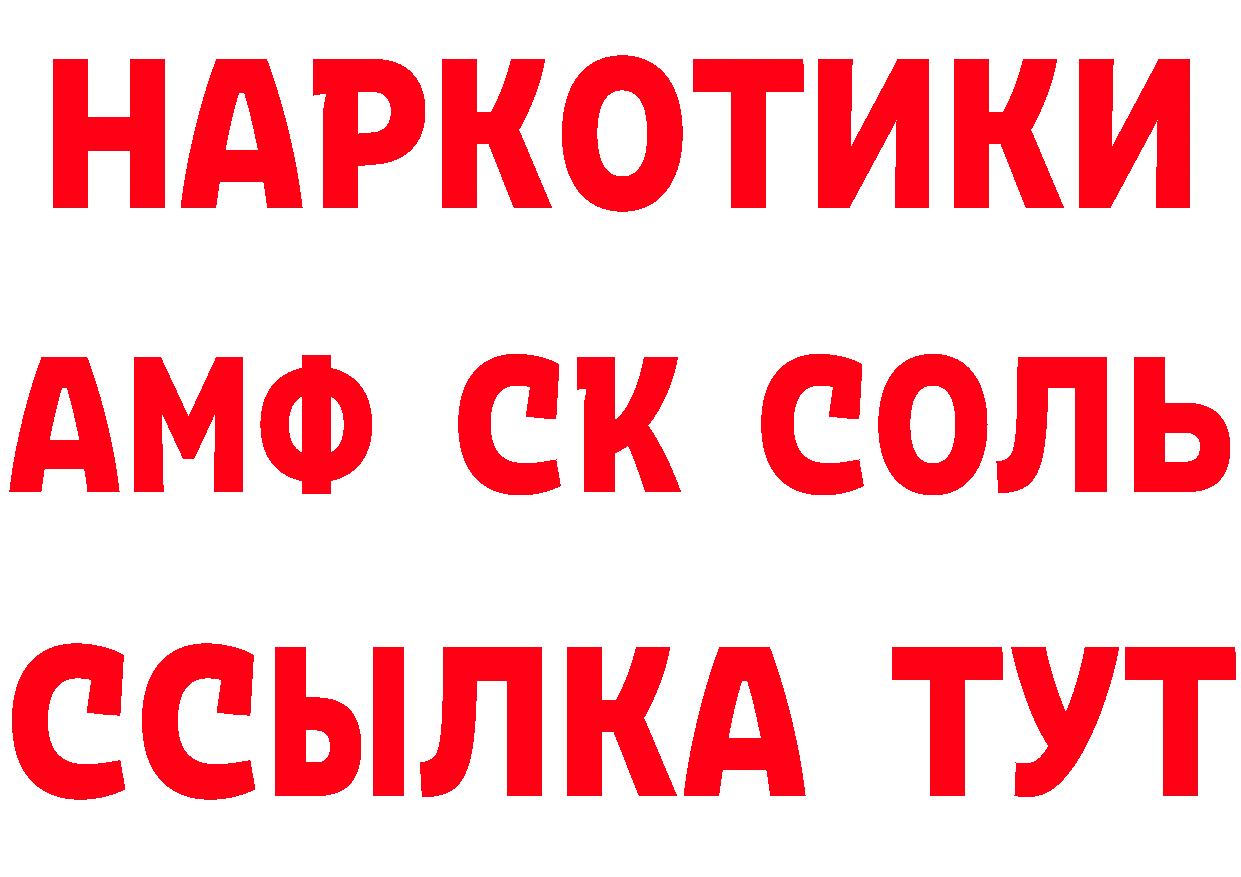 НАРКОТИКИ
АМФ СК СОЛЬ
ССЫЛКА ТУТ